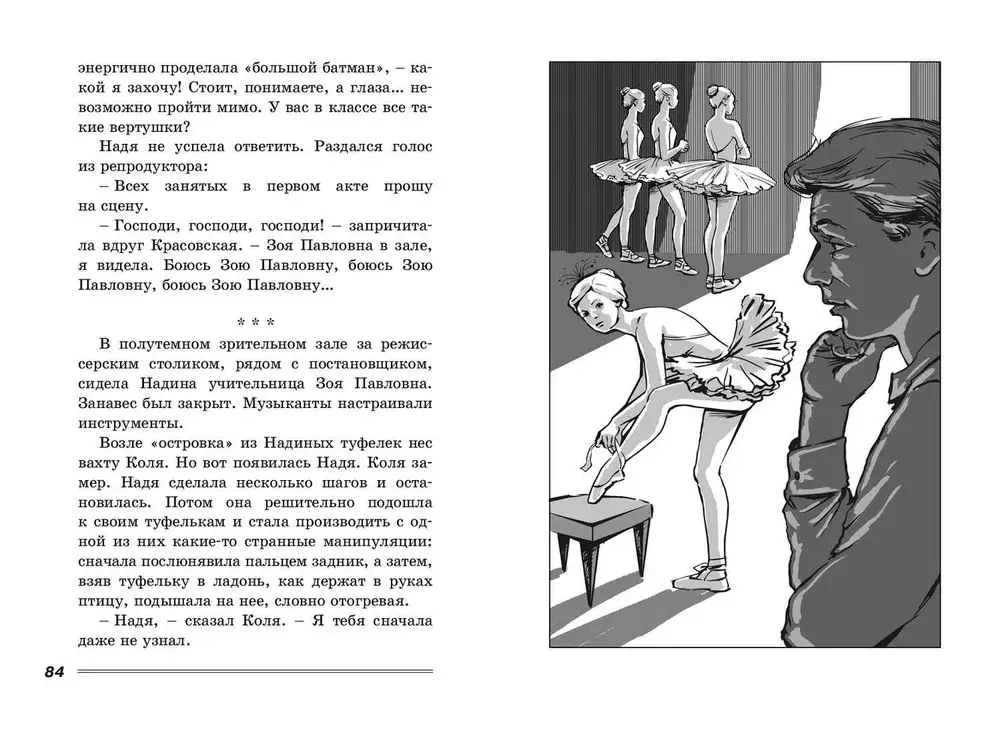 энергично проделала «большой батман», – какой я захочу! Стоит, понимаете, а глаза... невозможно пройти мимо. У вас в классе все такие вертушки?

Надя не успела ответить. Раздался голос из репродуктора:

– Всех занятых в первом акте прошу на сцену.

– Господи, господи, господи! – запричитала вдруг Красовская. – Зоя Павловна в зале, я видела. Боюсь Зою Павловну, боюсь Зою Павловну, боюсь Зою Павловну...

* * *

В полутемном зрительном зале за режиссерским столиком, рядом с постановщиком, сидела Надина учительница Зоя Павловна. Занавес был закрыт. Музыканты настраивали инструменты.

Возле «островка» из Надиных туфелек нес вахту Коля. Но вот появилась Надя. Коля замер. Надя сделала несколько шагов и остановилась. Потом она решительно подошла к своим туфелькам и стала производить с одной из них какие-то странные манипуляции: сначала послюнявила пальцем задник, а затем, взяв туфельку в ладонь, как держат в руках птицу, подышала на нее, словно отогревая.

– Надя, – сказал Коля. – Я тебя сначала даже не узнал.

84